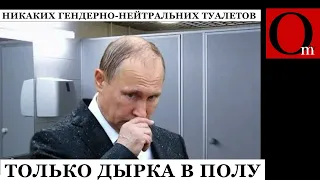 НИКАКИХ ГЕНДЕРНО-НЕЙТРАЛЬНИХ ТУАЛЕТОВ

Om

ТОЛЬКО ДЫРКА В ПОЛУ